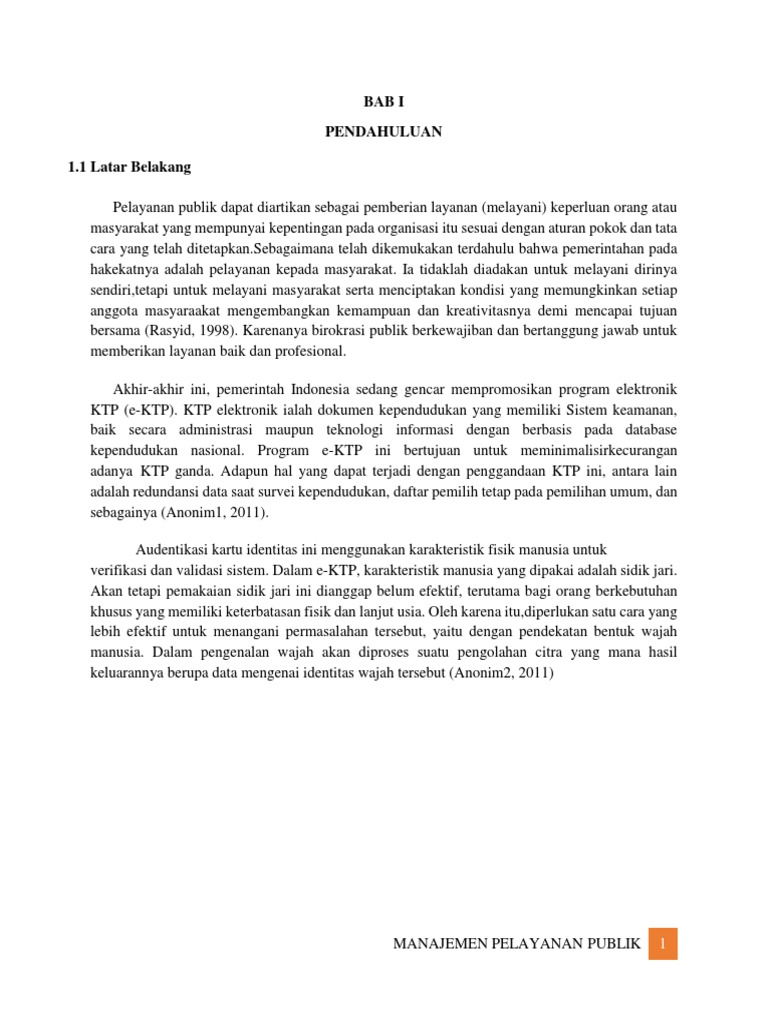 BAB I

PENDAHULUAN

1.1 Latar Belakang

Pelayanan publik dapat diartikan sebagai pemberian layanan (melayani) keperluan orang atau masyarakat yang mempunyai kepentingan pada organisasi itu sesuai dengan aturan pokok dan tata cara yang telah ditetapkan.Sebagaimana telah dikemukakan terdahulu bahwa pemerintahan pada hakekatnya adalah pelayanan kepada masyarakat. Ia tidaklah diadakan untuk melayani dirinya sendiri,tetapi untuk melayani masyarakat serta menciptakan kondisi yang memungkinkan setiap anggota masyaraakat mengembangkan kemampuan dan kreativitasnya demi mencapai tujuan bersama (Rasyid, 1998). Karenanya birokrasi publik berkewajiban dan bertanggung jawab untuk memberikan layanan baik dan profesional.

Akhir-akhir ini, pemerintah Indonesia sedang gencar mempromosikan program elektronik KTP (e-KTP). KTP elektronik ialah dokumen kependudukan yang memiliki Sistem keamanan, baik secara administrasi maupun teknologi informasi dengan berbasis pada database kependudukan nasional. Program e-KTP ini bertujuan untuk meminimalisirkecurangan adanya KTP ganda. Adapun hal yang dapat terjadi dengan penggandaan KTP ini, antara lain adalah redundansi data saat survei kependudukan, daftar pemilih tetap pada pemilihan umum, dan sebagainya (Anonim1, 2011).

Audentikasi kartu identitas ini menggunakan karakteristik fisik manusia untuk verifikasi dan validasi sistem. Dalam e-KTP, karakteristik manusia yang dipakai adalah sidik jari. Akan tetapi pemakaian sidik jari ini dianggap belum efektif, terutama bagi orang berkebutuhan khusus yang memiliki keterbatasan fisik dan lanjut usia. Oleh karena itu,diperlukan satu cara yang lebih efektif untuk menangani permasalahan tersebut, yaitu dengan pendekatan bentuk wajah manusia. Dalam pengenalan wajah akan diproses suatu pengolahan citra yang mana hasil keluarannya berupa data mengenai identitas wajah tersebut (Anonim2, 2011)

MANAJEMEN PELAYANAN PUBLIK 1